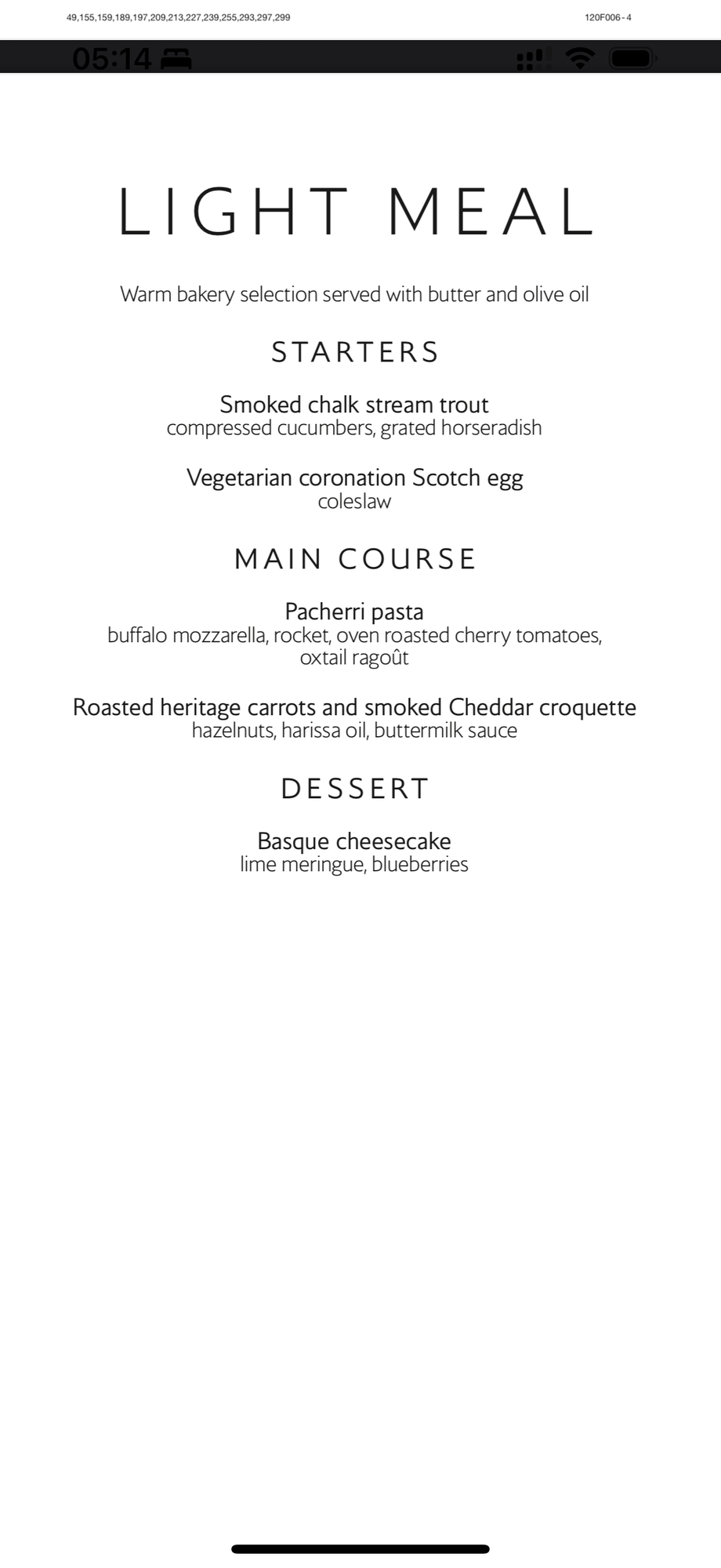 49,155,159,189,197,209,213,227,239,255,293,297,299

120F006 - 4

05:14

LIGHT MEAL

Warm bakery selection served with butter and olive oil

STARTERS

Smoked chalk stream trout
compressed cucumbers, grated horseradish

Vegetarian coronation Scotch egg
coleslaw

MAIN COURSE

Pacherri pasta
buffalo mozzarella, rocket, oven roasted cherry tomatoes, oxtail ragoût

Roasted heritage carrots and smoked Cheddar croquette
hazelnuts, harissa oil, buttermilk sauce

DESSERT

Basque cheesecake
lime meringue, blueberries